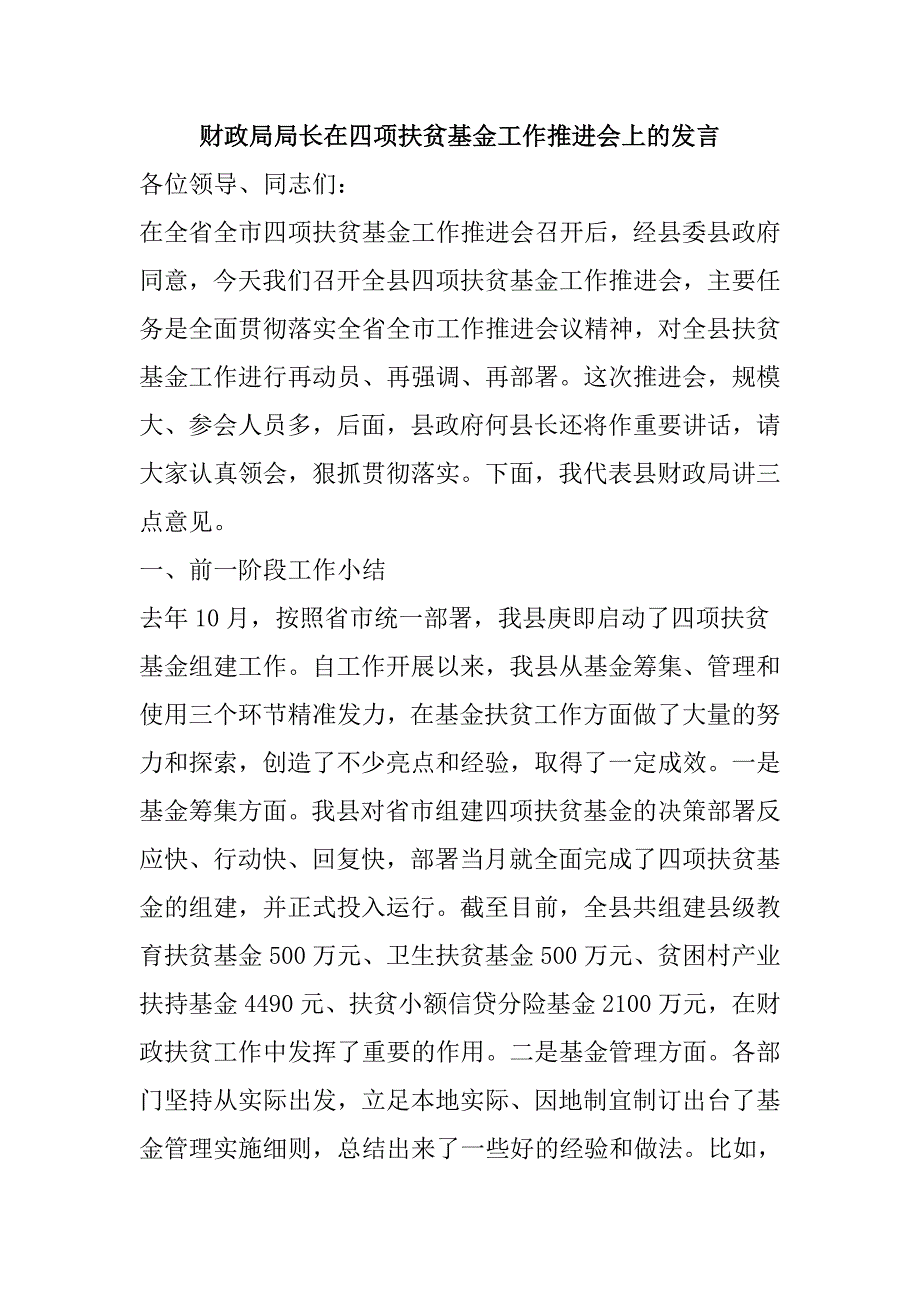 财政局局长在四项扶贫基金工作推进会上的发言

各位领导、同志们：

在全省全市四项扶贫基金工作推进会召开后，经县委县政府同意，今天我们召开全县四项扶贫基金工作推进会，主要任务是全面贯彻落实全省全市工作推进会议精神，对全县扶贫基金工作进行再动员、再强调、再部署。这次推进会，规模大、参会人员多，后面，县政府何县长还将作重要讲话，请大家认真领会，狠抓贯彻落实。下面，我代表县财政局讲三点意见。

一、前一阶段工作小结

去年10月，按照省市统一部署，我县庚即启动了四项扶贫基金组建工作。自工作开展以来，我县从基金筹集、管理和使用三个环节精准发力，在基金扶贫工作方面做了大量的努力和探索，创造了不少亮点和经验，取得了一定成效。一是基金筹集方面。我县对省市组建四项扶贫基金的决策部署反应快、行动快、回复快，部署当月就全面完成了四项扶贫基金的组建，并正式投入运行。截至目前，全县共组建县级教育扶贫基金500万元、卫生扶贫基金500万元、贫困村产业扶持基金4490元、扶贫小额信贷分险基金2100万元，在财政扶贫工作中发挥了重要的作用。二是基金管理方面。各部门坚持从实际出发，立足本地实际、因地制宜制订出台了基金管理实施细则，总结出来了一些好的经验和做法。比如，